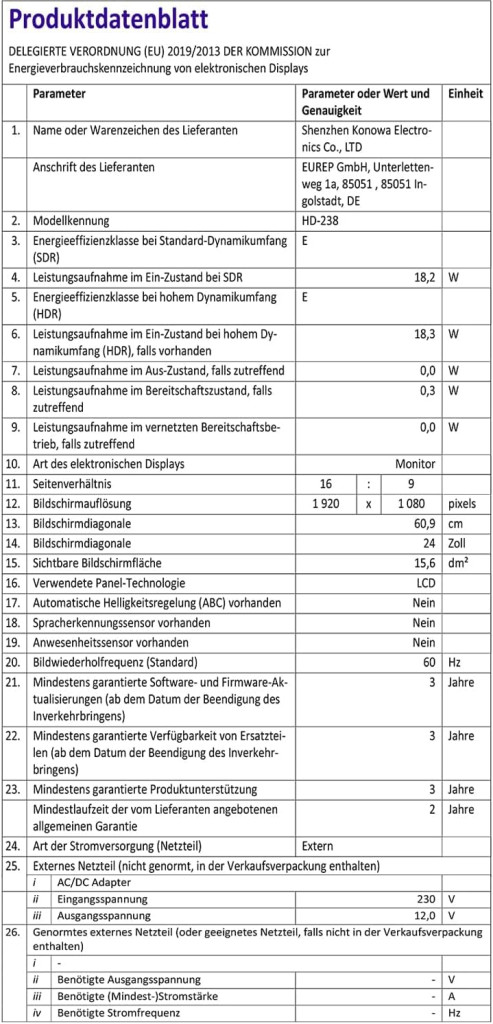 Produktdatenblatt

DELEGIERTE VERORDNUNG (EU) 2019/2013 DER KOMMISSION zur Energieverbrauchskennzeichnung von elektronischen Displays

| | Parameter | Parameter oder Wert und Genauigkeit | Einheit |
|---|---|---|---|
| 1. | Name oder Warenzeichen des Lieferanten | Shenzhen Konowa Electronics Co., LTD | |
| | Anschrift des Lieferanten | EUREP GmbH, Unterlettenweg 1a, 85051 , 85051 Ingolstadt, DE | |
| 2. | Modellkennung | HD-238 | |
| 3. | Energieeffizienzklasse bei Standard-Dynamikumfang (SDR) | E | |
| 4. | Leistungsaufnahme im Ein-Zustand bei SDR | 18,2 | W |
| 5. | Energieeffizienzklasse bei hohem Dynamikumfang (HDR) | E | |
| 6. | Leistungsaufnahme im Ein-Zustand bei hohem Dynamikumfang (HDR), falls vorhanden | 18,3 | W |
| 7. | Leistungsaufnahme im Aus-Zustand, falls zutreffend | 0,0 | W |
| 8. | Leistungsaufnahme im Bereitschaftszustand, falls zutreffend | 0,3 | W |
| 9. | Leistungsaufnahme im vernetzten Bereitschaftsbetrieb, falls zutreffend | 0,0 | W |
| 10. | Art des elektronischen Displays | Monitor | |
| 11. | Seitenverhältnis | 16 : 9 | |
| 12. | Bildschirmauflösung | 1 920 x 1 080 | pixels |
| 13. | Bildschirmdiagonale | 60,9 | cm |
| 14. | Bildschirmdiagonale | 24 | Zoll |
| 15. | Sichtbare Bildschirmfläche | 15,6 | dm² |
| 16. | Verwendete Panel-Technologie | LCD | |
| 17. | Automatische Helligkeitsregelung (ABC) vorhanden | Nein | |
| 18. | Spracherkennungssensor vorhanden | Nein | |
| 19. | Anwesenheitssensor vorhanden | Nein | |
| 20. | Bildwiederholfrequenz (Standard) | 60 | Hz |
| 21. | Mindestens garantierte Software- und Firmware-Aktualisierungen (ab dem Datum der Beendigung des Inverkehrbringens) | 3 | Jahre |
| 22. | Mindestens garantierte Verfügbarkeit von Ersatzteilen (ab dem Datum der Beendigung des Inverkehrbringens) | 3 | Jahre |
| 23. | Mindestens garantierte Produktunterstützung | 3 | Jahre |
| | Mindestlaufzeit der vom Lieferanten angebotenen allgemeinen Garantie | 2 | Jahre |
| 24. | Art der Stromversorgung (Netzteil) | Extern | |
| 25. | Externes Netzteil (nicht genormt, in der Verkaufsverpackung enthalten) | | |
| | i AC/DC Adapter | | |
| | ii Eingangsspannung | 230 | V |
| | iii Ausgangsspannung | 12,0 | V |
| 26. | Genormtes externes Netzteil (oder geeignetes Netzteil, falls nicht in der Verkaufsverpackung enthalten) | | |
| | i - | | |
| | ii Benötigte Ausgangsspannung | - | V |
| | iii Benötigte (Mindest-)Stromstärke | - | A |
| | iv Benötigte Stromfrequenz | - | Hz |